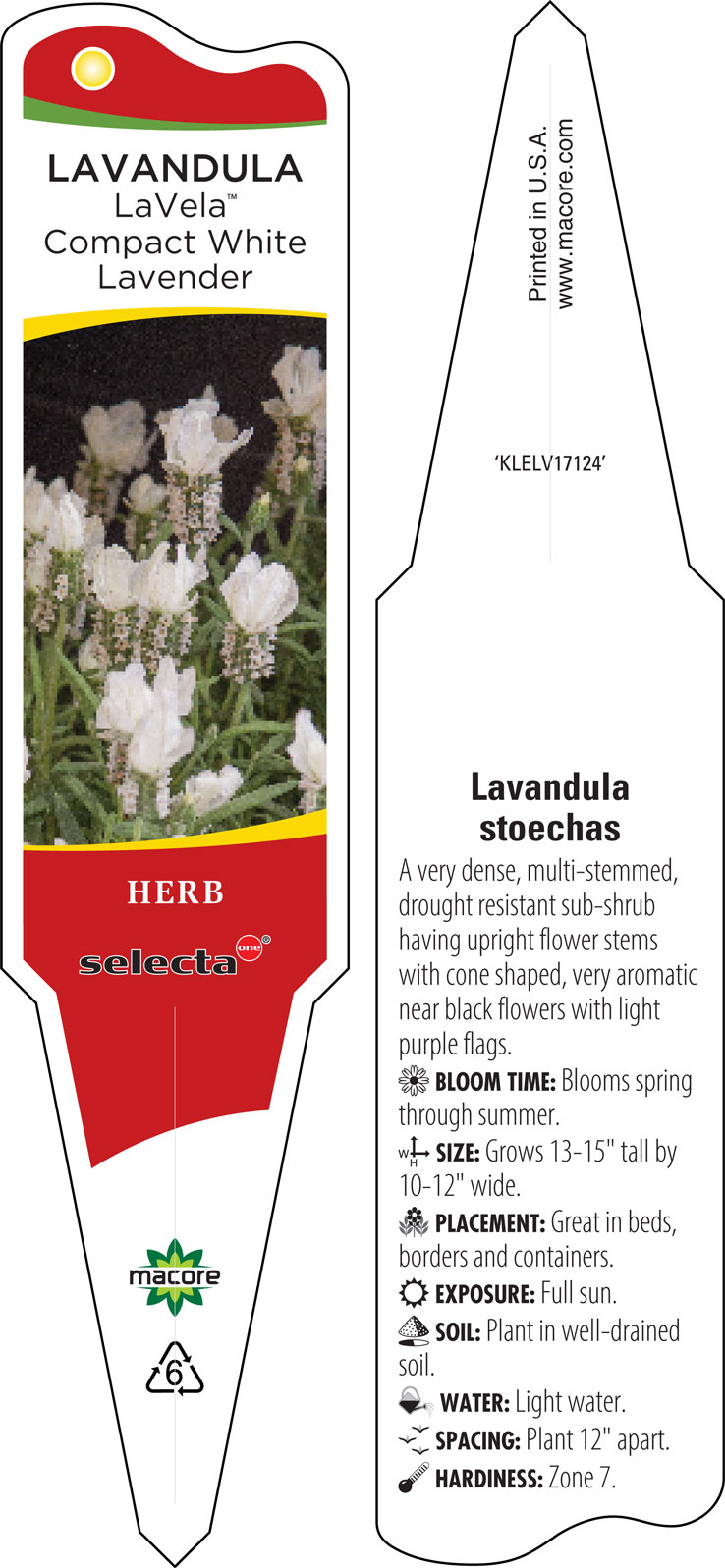 LAVANDULA
LaVela™
Compact White Lavender

HERB

selecta one®

macore

6

Printed in U.S.A.
www.macore.com

'KLELV17124'

Lavandula stoechas

A very dense, multi-stemmed, drought resistant sub-shrub having upright flower stems with cone shaped, very aromatic near black flowers with light purple flags.

BLOOM TIME: Blooms spring through summer.

W H SIZE: Grows 13-15" tall by 10-12" wide.

PLACEMENT: Great in beds, borders and containers.

EXPOSURE: Full sun.

SOIL: Plant in well-drained soil.

WATER: Light water.

SPACING: Plant 12" apart.

HARDINESS: Zone 7.